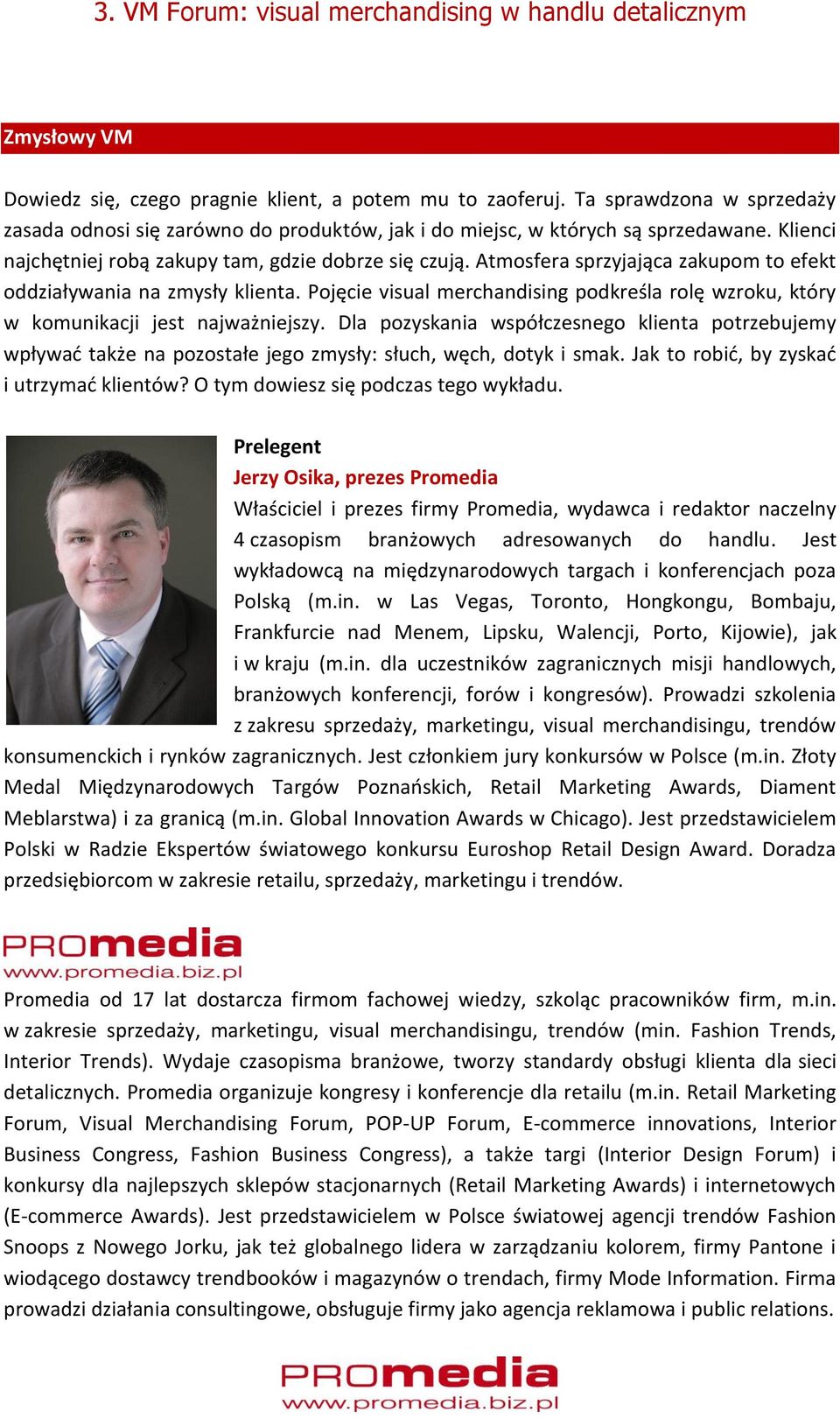 3. VM Forum: visual merchandising w handlu detalicznym

Zmysłowy VM

Dowiedz się, czego pragnie klient, a potem mu to zaoferuj. Ta sprawdzona w sprzedaży zasada odnosi się zarówno do produktów, jak i do miejsc, w których są sprzedawane. Klienci najchętniej robą zakupy tam, gdzie dobrze się czują. Atmosfera sprzyjająca zakupom to efekt oddziaływania na zmysły klienta. Pojęcie visual merchandising podkreśla rolę wzroku, który w komunikacji jest najważniejszy. Dla pozyskania współczesnego klienta potrzebujemy wpływać także na pozostałe jego zmysły: słuch, węch, dotyk i smak. Jak to robić, by zyskać i utrzymać klientów? O tym dowiesz się podczas tego wykładu.

Prelegent
Jerzy Osika, prezes Promedia
Właściciel i prezes firmy Promedia, wydawca i redaktor naczelny 4 czasopism branżowych adresowanych do handlu. Jest wykładowcą na międzynarodowych targach i konferencjach poza Polską (m.in. w Las Vegas, Toronto, Hongkongu, Bombaju, Frankfurcie nad Menem, Lipsku, Walencji, Porto, Kijowie), jak i w kraju (m.in. dla uczestników zagranicznych misji handlowych, branżowych konferencji, forów i kongresów). Prowadzi szkolenia z zakresu sprzedaży, marketingu, visual merchandisingu, trendów konsumenckich i rynków zagranicznych. Jest członkiem jury konkursów w Polsce (m.in. Złoty Medal Międzynarodowych Targów Poznańskich, Retail Marketing Awards, Diament Meblarstwa) i za granicą (m.in. Global Innovation Awards w Chicago). Jest przedstawicielem Polski w Radzie Ekspertów światowego konkursu Euroshop Retail Design Award. Doradza przedsiębiorcom w zakresie retailu, sprzedaży, marketingu i trendów.

PROmedia
www.promedia.biz.pl

Promedia od 17 lat dostarcza firmom fachowej wiedzy, szkoląc pracowników firm, m.in. w zakresie sprzedaży, marketingu, visual merchandisingu, trendów (min. Fashion Trends, Interior Trends). Wydaje czasopisma branżowe, tworzy standardy obsługi klienta dla sieci detalicznych. Promedia organizuje kongresy i konferencje dla retailu (m.in. Retail Marketing Forum, Visual Merchandising Forum, POP-UP Forum, E-commerce innovations, Interior Business Congress, Fashion Business Congress), a także targi (Interior Design Forum) i konkursy dla najlepszych sklepów stacjonarnych (Retail Marketing Awards) i internetowych (E-commerce Awards). Jest przedstawicielem w Polsce światowej agencji trendów Fashion Snoops z Nowego Jorku, jak też globalnego lidera w zarządzaniu kolorem, firmy Pantone i wiodącego dostawcy trendbooków i magazynów o trendach, firmy Mode Information. Firma prowadzi działania consultingowe, obsługuje firmy jako agencja reklamowa i public relations.

PROmedia
www.promedia.biz.pl